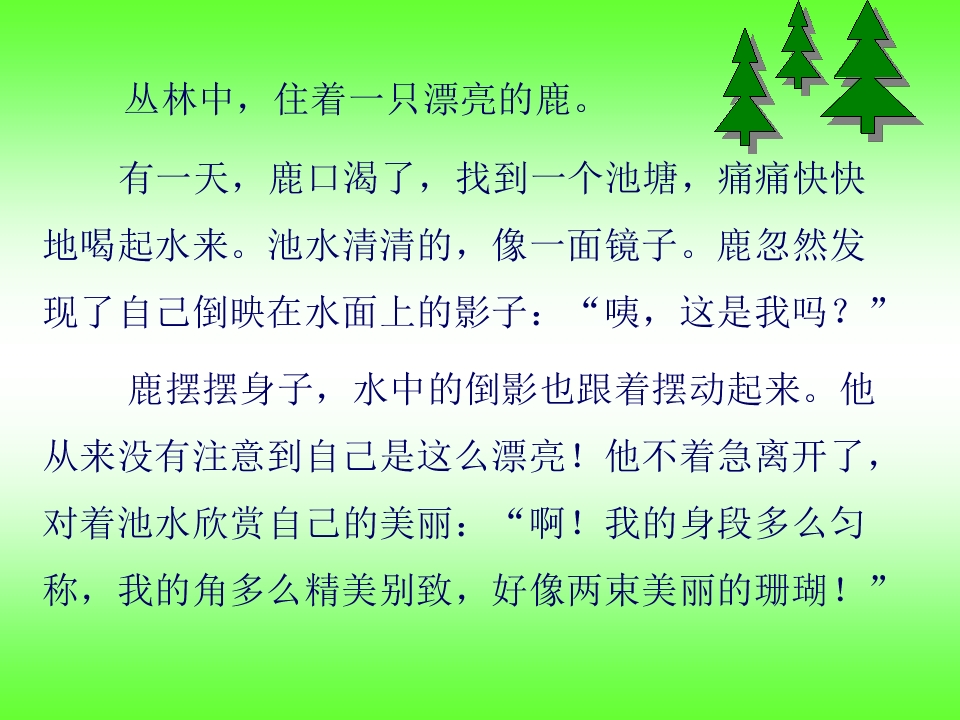 丛林中，住着一只漂亮的鹿。

有一天，鹿口渴了，找到一个池塘，痛痛快快地喝起水来。池水清清的，像一面镜子。鹿忽然发现了自己倒映在水面上的影子：“咦，这是我吗？”

鹿摆摆身子，水中的倒影也跟着摆动起来。他从来没有注意到自己是这么漂亮！他不着急离开了，对着池水欣赏自己的美丽：“啊！我的身段多么匀称，我的角多么精美别致，好像两束美丽的珊瑚！”